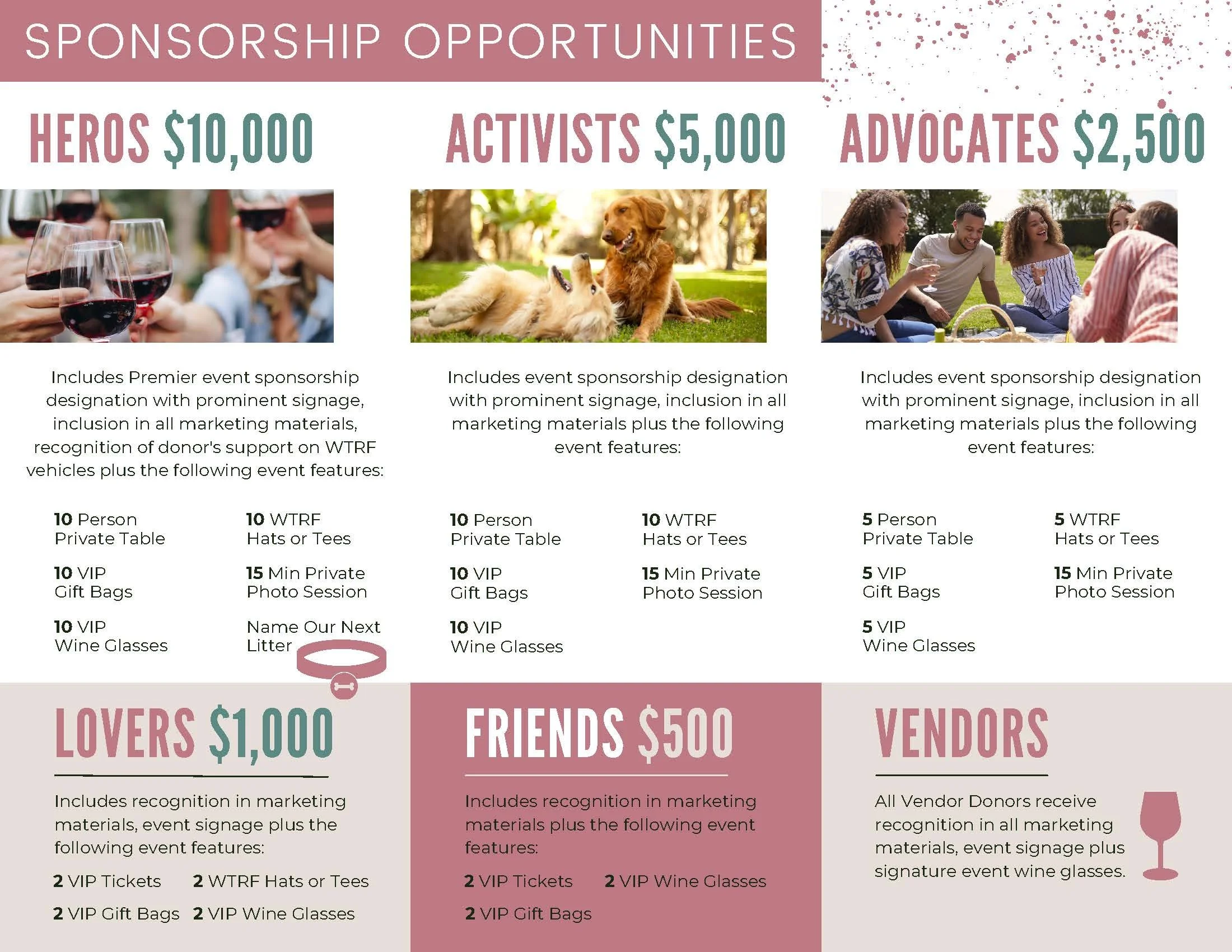 SPONSORSHIP OPPORTUNITIES

HEROS $10,000

Includes Premier event sponsorship designation with prominent signage, inclusion in all marketing materials, recognition of donor's support on WTRF vehicles plus the following event features:

10 Person
Private Table

10 VIP
Gift Bags

10 VIP
Wine Glasses

10 WTRF
Hats or Tees

15 Min Private
Photo Session

Name Our Next
Litter

ACTIVISTS $5,000

Includes event sponsorship designation with prominent signage, inclusion in all marketing materials plus the following event features:

10 Person
Private Table

10 VIP
Gift Bags

10 VIP
Wine Glasses

10 WTRF
Hats or Tees

15 Min Private
Photo Session

ADVOCATES $2,500

Includes event sponsorship designation with prominent signage, inclusion in all marketing materials plus the following event features:

5 Person
Private Table

5 VIP
Gift Bags

5 VIP
Wine Glasses

5 WTRF
Hats or Tees

15 Min Private
Photo Session

LOVERS $1,000

Includes recognition in marketing materials, event signage plus the following event features:

2 VIP Tickets
2 WTRF Hats or Tees
2 VIP Gift Bags
2 VIP Wine Glasses

FRIENDS $500

Includes recognition in marketing materials plus the following event features:

2 VIP Tickets
2 VIP Wine Glasses
2 VIP Gift Bags

VENDORS

All Vendor Donors receive recognition in all marketing materials, event signage plus signature event wine glasses.